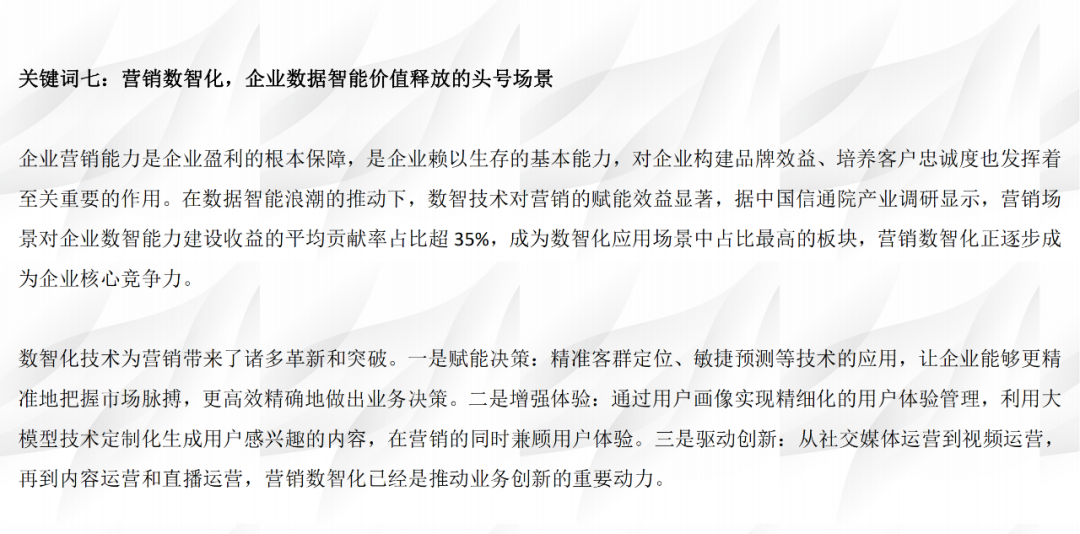 关键词七：营销数智化，企业数据智能价值释放的头号场景

企业营销能力是企业盈利的根本保障，是企业赖以生存的基本能力，对企业构建品牌效益、培养客户忠诚度也发挥着至关重要的作用。在数据智能浪潮的推动下，数智技术对营销的赋能效益显著，据中国信通院产业调研显示，营销场景对企业数智能力建设收益的平均贡献率占比超35%，成为数智化应用场景中占比最高的板块，营销数智化正逐步成为企业核心竞争力。

数智化技术为营销带来了诸多革新和突破。一是赋能决策：精准客群定位、敏捷预测等技术的应用，让企业能够更精准地把握市场脉搏，更高效精确地做出业务决策。二是增强体验：通过用户画像实现精细化的用户体验管理，利用大模型技术定制化生成用户感兴趣的内容，在营销的同时兼顾用户体验。三是驱动创新：从社交媒体运营到视频运营，再到内容运营和直播运营，营销数智化已经是推动业务创新的重要动力。